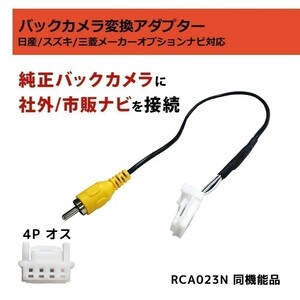 バックカメラ変換アダプター
日産/スズキ/三菱メーカーオプションナビ対応

純正バックカメラに
社外/市販ナビを接続

4P オス

RCA023N 同機能品